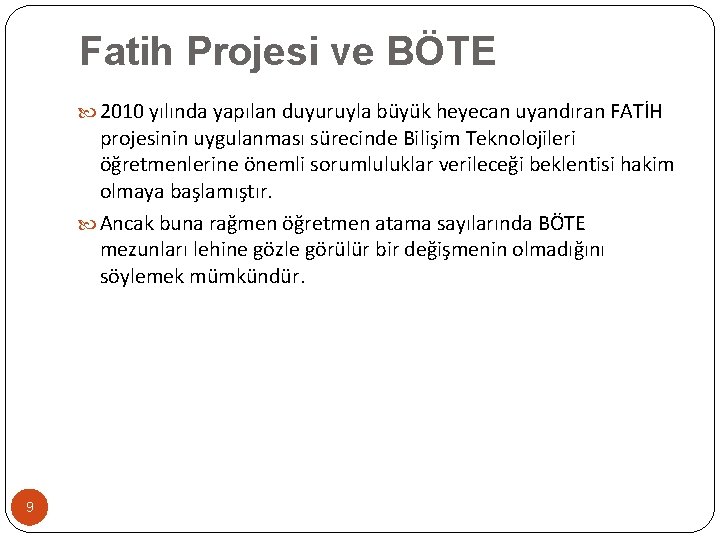 Fatih Projesi ve BÖTE

2010 yılında yapılan duyuruyla büyük heyecan uyandıran FATİH projesinin uygulanması sürecinde Bilişim Teknolojileri öğretmenlerine önemli sorumluluklar verileceği beklentisi hakim olmaya başlamıştır.

Ancak buna rağmen öğretmen atama sayılarında BÖTE mezunları lehine gözle görülür bir değişmenin olmadığını söylemek mümkündür.

9